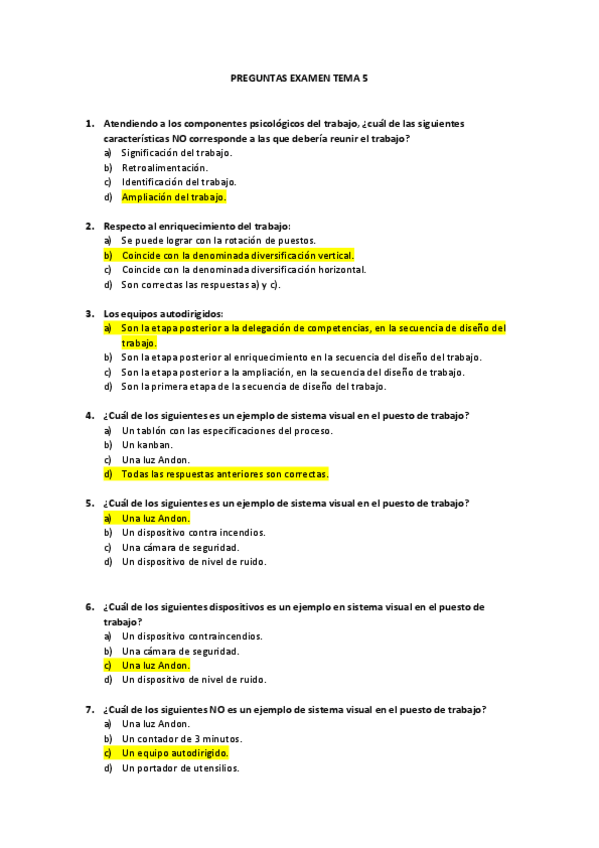 PREGUNTAS EXAMEN TEMA 5

1. Atendiendo a los componentes psicológicos del trabajo, ¿cuál de las siguientes características NO corresponde a las que debería reunir el trabajo?
a) Significación del trabajo.
b) Retroalimentación.
c) Identificación del trabajo.
d) Ampliación del trabajo.

2. Respecto al enriquecimiento del trabajo:
a) Se puede lograr con la rotación de puestos.
b) Coincide con la denominada diversificación vertical.
c) Coincide con la denominada diversificación horizontal.
d) Son correctas las respuestas a) y c).

3. Los equipos autodirigidos:
a) Son la etapa posterior a la delegación de competencias, en la secuencia de diseño del trabajo.
b) Son la etapa posterior al enriquecimiento en la secuencia del diseño del trabajo.
c) Son la etapa posterior a la ampliación, en la secuencia del diseño de trabajo.
d) Son la primera etapa de la secuencia de diseño del trabajo.

4. ¿Cuál de los siguientes es un ejemplo de sistema visual en el puesto de trabajo?
a) Un tablón con las especificaciones del proceso.
b) Un kanban.
c) Una luz Andon.
d) Todas las respuestas anteriores son correctas.

5. ¿Cuál de los siguientes es un ejemplo de sistema visual en el puesto de trabajo?
a) Una luz Andon.
b) Un dispositivo contra incendios.
c) Una cámara de seguridad.
d) Un dispositivo de nivel de ruido.

6. ¿Cuál de los siguientes dispositivos es un ejemplo en sistema visual en el puesto de trabajo?
a) Un dispositivo contraincendios.
b) Una cámara de seguridad.
c) Una luz Andon.
d) Un dispositivo de nivel de ruido.

7. ¿Cuál de los siguientes NO es un ejemplo de sistema visual en el puesto de trabajo?
a) Una luz Andon.
b) Un contador de 3 minutos.
c) Un equipo autodirigido.
d) Un portador de utensilios.